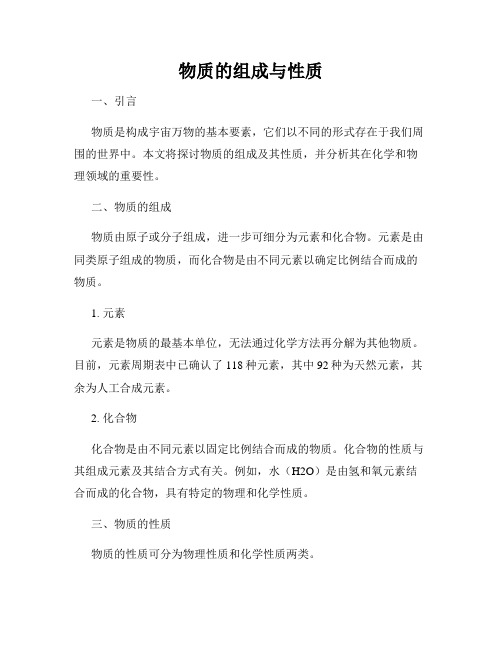 物质的组成与性质

一、引言

物质是构成宇宙万物的基本要素，它们以不同的形式存在于我们周围的世界中。本文将探讨物质的组成及其性质，并分析其在化学和物理领域的重要性。

二、物质的组成

物质由原子或分子组成，进一步可细分为元素和化合物。元素是由同类原子组成的物质，而化合物是由不同元素以确定比例结合而成的物质。

1. 元素

元素是物质的最基本单位，无法通过化学方法再分解为其他物质。目前，元素周期表中已确认了 118 种元素，其中 92 种为天然元素，其余为人工合成元素。

2. 化合物

化合物是由不同元素以固定比例结合而成的物质。化合物的性质与其组成元素及其结合方式有关。例如，水（H2O）是由氢和氧元素结合而成的化合物，具有特定的物理和化学性质。

三、物质的性质

物质的性质可分为物理性质和化学性质两类。